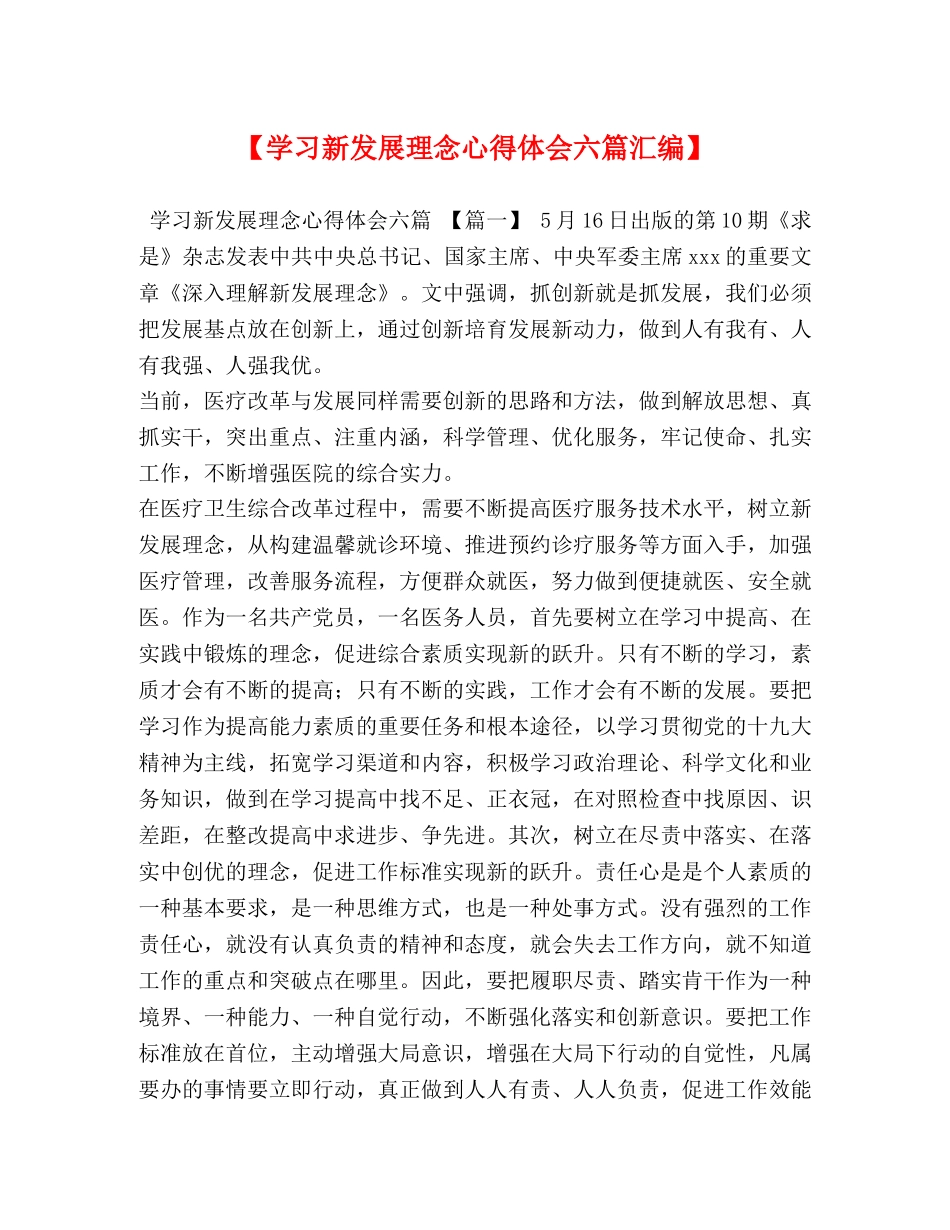 【学习新发展理念心得体会六篇汇编】

学习新发展理念心得体会六篇 【篇一】 5月16日出版的第10期《求是》杂志发表中共中央总书记、国家主席、中央军委主席xxx的重要文章《深入理解新发展理念》。文中强调，抓创新就是抓发展，我们必须把发展基点放在创新上，通过创新培育发展新动力，做到人有我有、人有我强、人强我优。

当前，医疗改革与发展同样需要创新的思路和方法，做到解放思想、真抓实干，突出重点、注重内涵，科学管理、优化服务，牢记使命、扎实工作，不断增强医院的综合实力。

在医疗卫生综合改革过程中，需要不断提高医疗服务技术水平，树立新发展理念，从构建温馨就诊环境、推进预约诊疗服务等方面入手，加强医疗管理，改善服务流程，方便群众就医，努力做到便捷就医、安全就医。作为一名共产党员，一名医务人员，首先要树立在学习中提高、在实践中锻炼的理念，促进综合素质实现新的跃升。只有不断的学习，素质才会有不断的提高；只有不断的实践，工作才会有不断的发展。要把学习作为提高能力素质的重要任务和根本途径，以学习贯彻党的十九大精神为主线，拓宽学习渠道和内容，积极学习政治理论、科学文化和业务知识，做到在学习提高中找不足、正衣冠，在对照检查中找原因、识差距，在整改提高中求进步、争先进。其次，树立在尽责中落实、在落实中创优的理念，促进工作标准实现新的跃升。责任心是是个人素质的一种基本要求，是一种思维方式，也是一种处事方式。没有强烈的工作责任心，就没有认真负责的精神和态度，就会失去工作方向，就不知道工作的重点和突破点在哪里。因此，要把履职尽责、踏实肯干作为一种境界、一种能力、一种自觉行动，不断强化落实和创新意识。要把工作标准放在首位，主动增强大局意识，增强在大局下行动的自觉性，凡属要办的事情要立即行动，真正做到人人有责、人人负责，促进工作效能